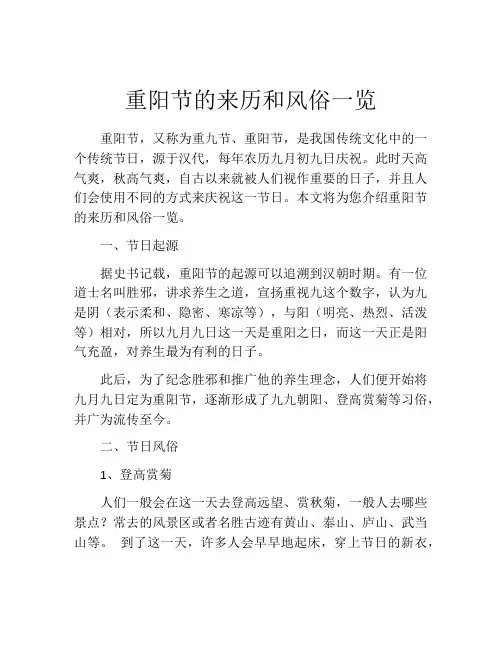 重阳节的来历和风俗一览

重阳节，又称为重九节、重阳节，是我国传统文化中的一个传统节日，源于汉代，每年农历九月初九日庆祝。此时天高气爽，秋高气爽，自古以来就被人们视作重要的日子，并且人们会使用不同的方式来庆祝这一节日。本文将为您介绍重阳节的来历和风俗一览。

一、节日起源

据史书记载，重阳节的起源可以追溯到汉朝时期。有一位道士名叫胜邪，讲求养生之道，宣扬重视九这个数字，认为九是阴（表示柔和、隐密、寒凉等），与阳（明亮、热烈、活泼等）相对，所以九月九日这一天是重阳之日，而这一天正是阳气充盈，对养生最为有利的日子。

此后，为了纪念胜邪和推广他的养生理念，人们便开始将九月九日定为重阳节，逐渐形成了九九朝阳、登高赏菊等习俗，并广为流传至今。

二、节日风俗

1、登高赏菊

人们一般会在这一天去登高远望、赏秋菊，一般人去哪些景点？常去的风景区或者名胜古迹有黄山、泰山、庐山、武当山等。 到了这一天，许多人会早早地起床，穿上节日的新衣，